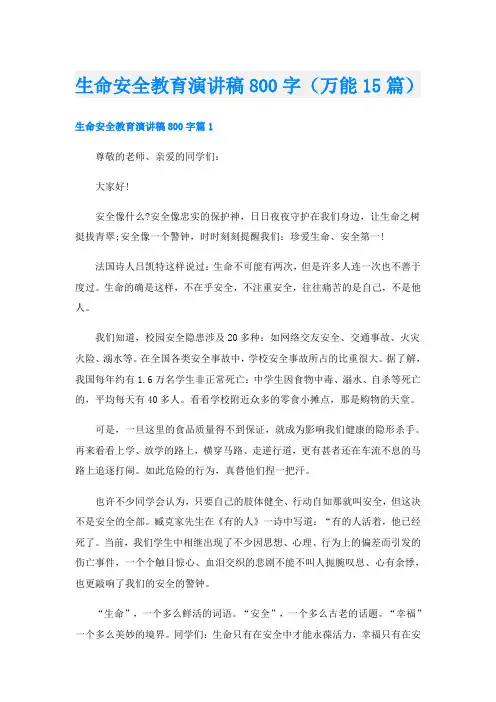 生命安全教育演讲稿800字（万能15篇）

生命安全教育演讲稿800字篇1

尊敬的老师、亲爱的同学们：

大家好！

安全像什么?安全像忠实的保护神，日日夜夜守护在我们身边，让生命之树挺拔青翠;安全像一个警钟，时时刻刻提醒我们：珍爱生命、安全第一！

法国诗人吕凯特这样说过：生命不可能有两次，但是许多人连一次也不善于度过。生命的确是这样，不在乎安全，不注重安全，往往痛苦的是自己，不是他人。

我们知道，校园安全隐患涉及20多种：如网络交友安全、交通事故、火灾火险、溺水等。在全国各类安全事故中，学校安全事故所占的比重很大。据了解，我国每年约有1.6万名学生非正常死亡：中学生因食物中毒、溺水、自杀等死亡的，平均每天有40多人。看看学校附近众多的零食小摊点，那是购物的天堂。

可是，一旦这里的食品质量得不到保证，就成为影响我们健康的隐形杀手。再来看看上学、放学的路上，横穿马路、走逆行道，更有甚者还在车流不息的马路上追逐打闹。如此危险的行为，真替他们捏一把汗。

也许不少同学会认为，只要自己的肢体健全、行动自如那就叫安全，但这决不是安全的全部。臧克家先生在《有的人》一诗中写道：“有的人活着，他已经死了。当前，我们学生中相继出现了不少因思想、心理、行为上的偏差而引发的伤亡事件，一个个触目惊心、血泪交织的悲剧不能不叫人扼腕叹息、心有余悸，也更敲响了我们的安全的警钟。

“生命”，一个多么鲜活的词语。“安全”，一个多么古老的话题。“幸福”一个多么美妙的境界。同学们：生命只有在安全中才能永葆活力，幸福只有在安